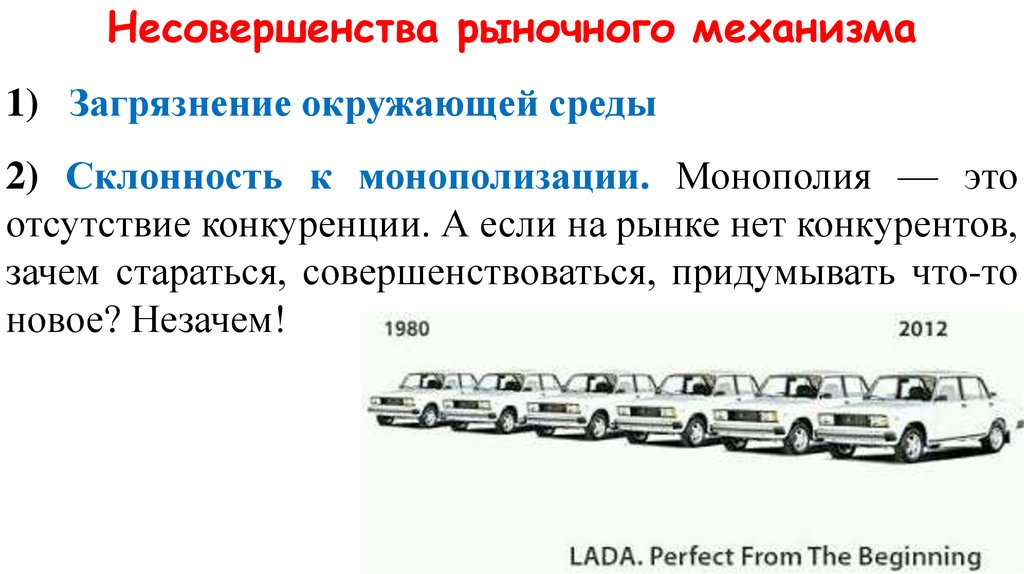 Несовершенства рыночного механизма

1) Загрязнение окружающей среды

2) Склонность к монополизации. Монополия — это отсутствие конкуренции. А если на рынке нет конкурентов, зачем стараться, совершенствоваться, придумывать что-то новое? Незачем!

1980

2012

LADA. Perfect From The Beginning